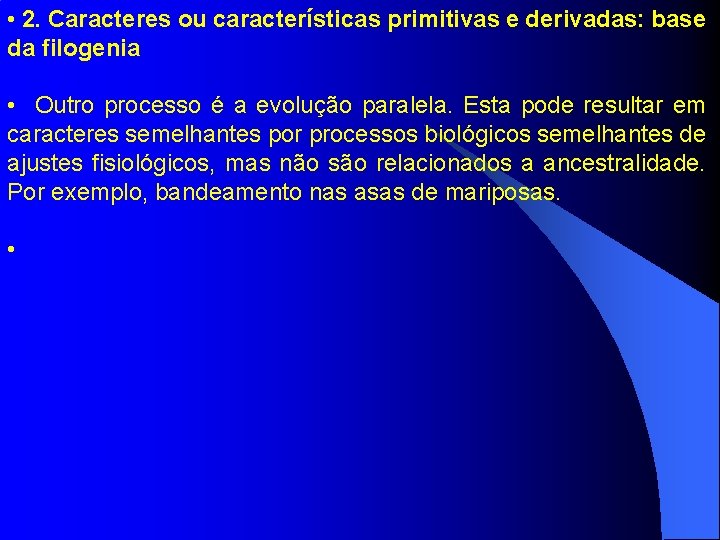 • 2. Caracteres ou características primitivas e derivadas: base da filogenia

• Outro processo é a evolução paralela. Esta pode resultar em caracteres semelhantes por processos biológicos semelhantes de ajustes fisiológicos, mas não são relacionados a ancestralidade. Por exemplo, bandeamento nas asas de mariposas.

•